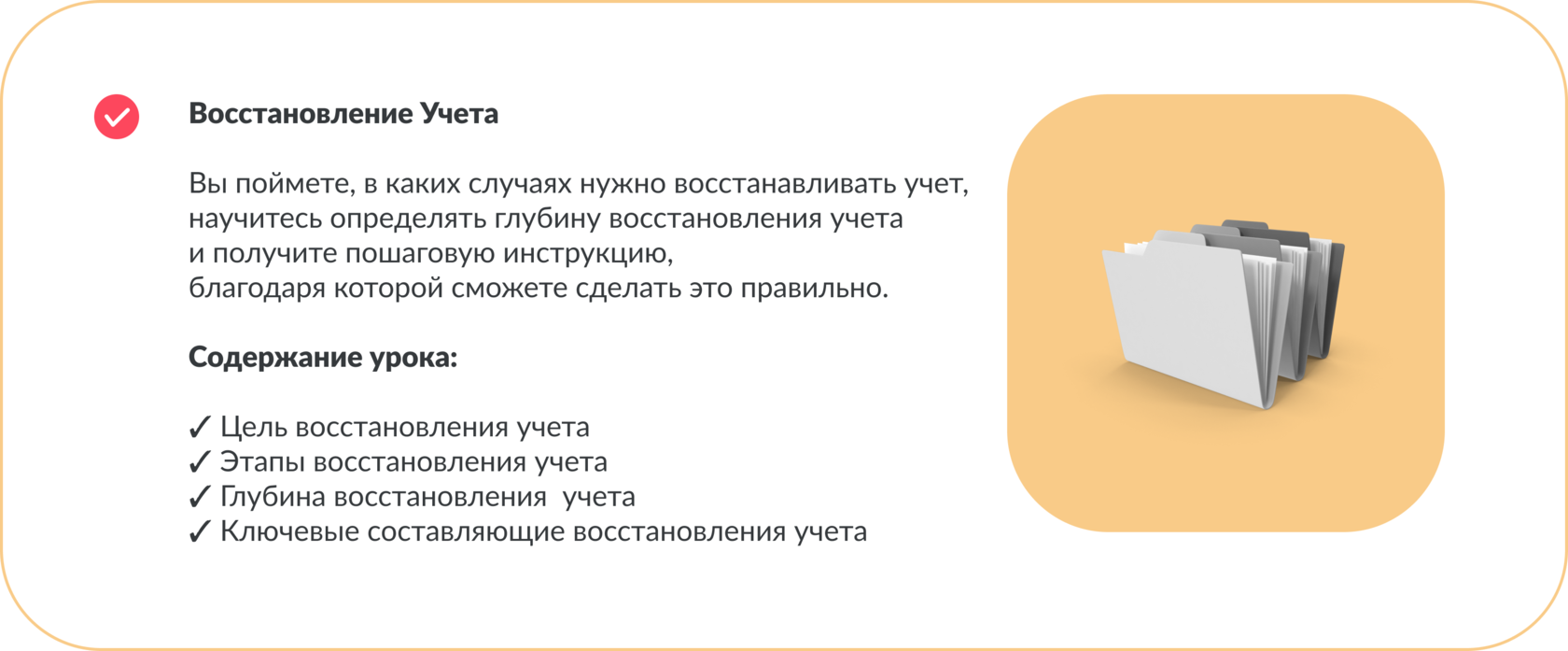 Восстановление Учета

Вы поймете, в каких случаях нужно восстанавливать учет, научитесь определять глубину восстановления учета и получите пошаговую инструкцию, благодаря которой сможете сделать это правильно.

Содержание урока:

✓ Цель восстановления учета
✓ Этапы восстановления учета
✓ Глубина восстановления учета
✓ Ключевые составляющие восстановления учета